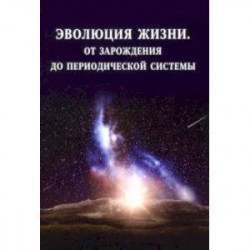 ЭВОЛЮЦИЯ ЖИЗНИ.
ОТ ЗАРОЖДЕНИЯ
ДО ПЕРИОДИЧЕСКОЙ СИСТЕМЫ